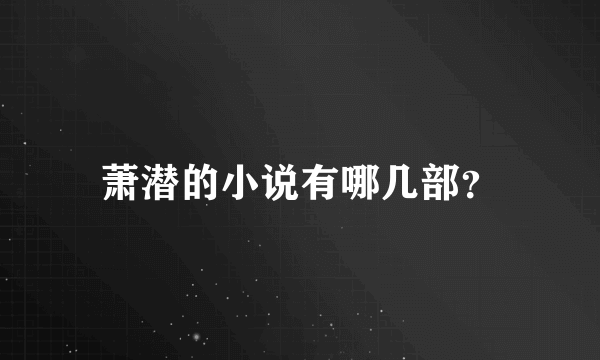 萧潜的小说有哪几部?